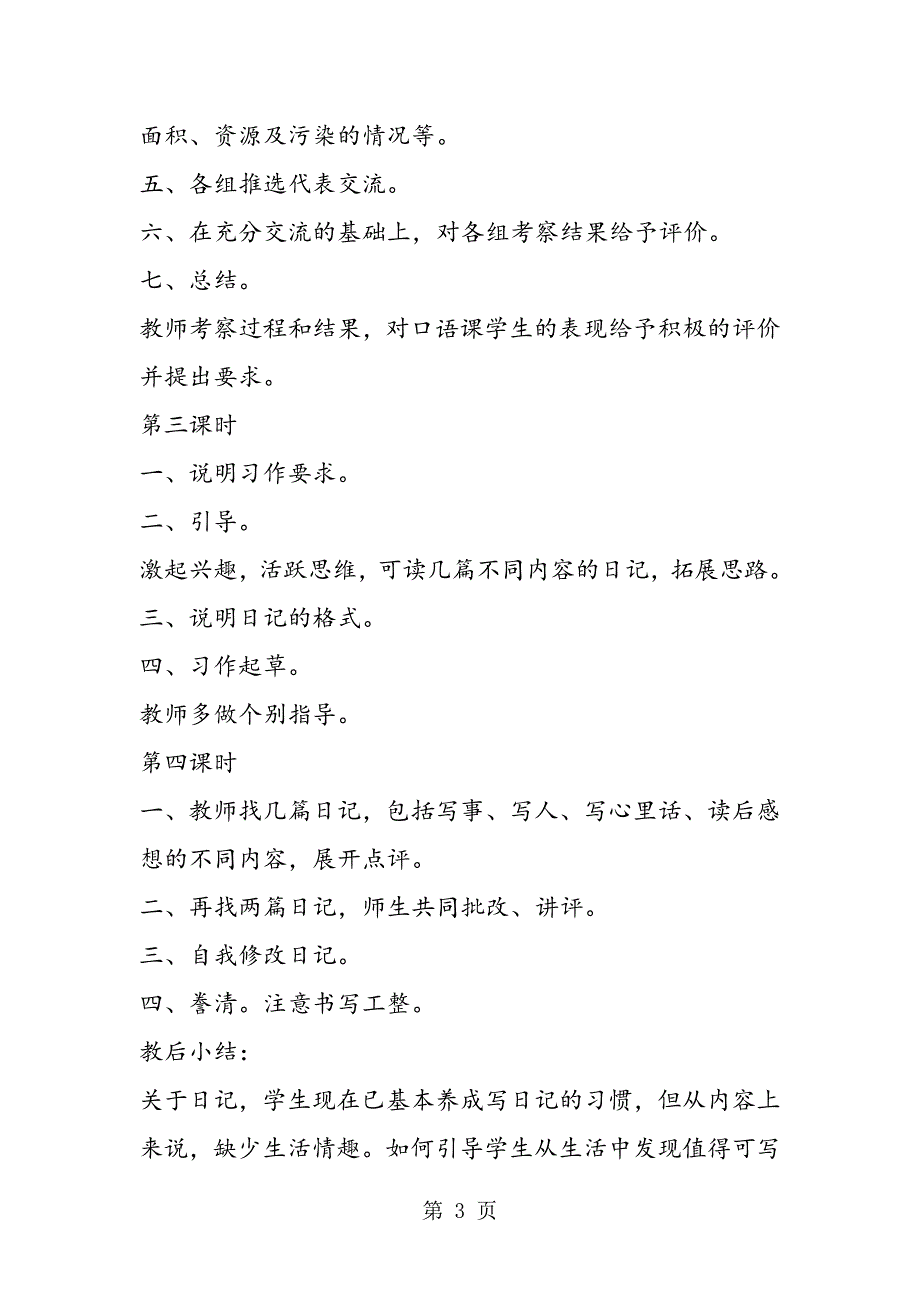 面积、资源及污染的情况等。

五、各组推选代表交流。

六、在充分交流的基础上，对各组考察结果给予评价。

七、总结。

教师考察过程和结果，对口语课学生的表现给予积极的评价并提出要求。

第三课时

一、说明习作要求。

二、引导。

激起兴趣，活跃思维，可读几篇不同内容的日记，拓展思路。

三、说明日记的格式。

四、习作起草。

教师多做个别指导。

第四课时

一、教师找几篇日记，包括写事、写人、写心里话、读后感想的不同内容，展开点评。

二、再找两篇日记，师生共同批改、讲评。

三、自我修改日记。

四、誊清。注意书写工整。

教后小结：

关于日记，学生现在已基本养成写日记的习惯，但从内容上来说，缺少生活情趣。如何引导学生从生活中发现值得可写

第 3 页